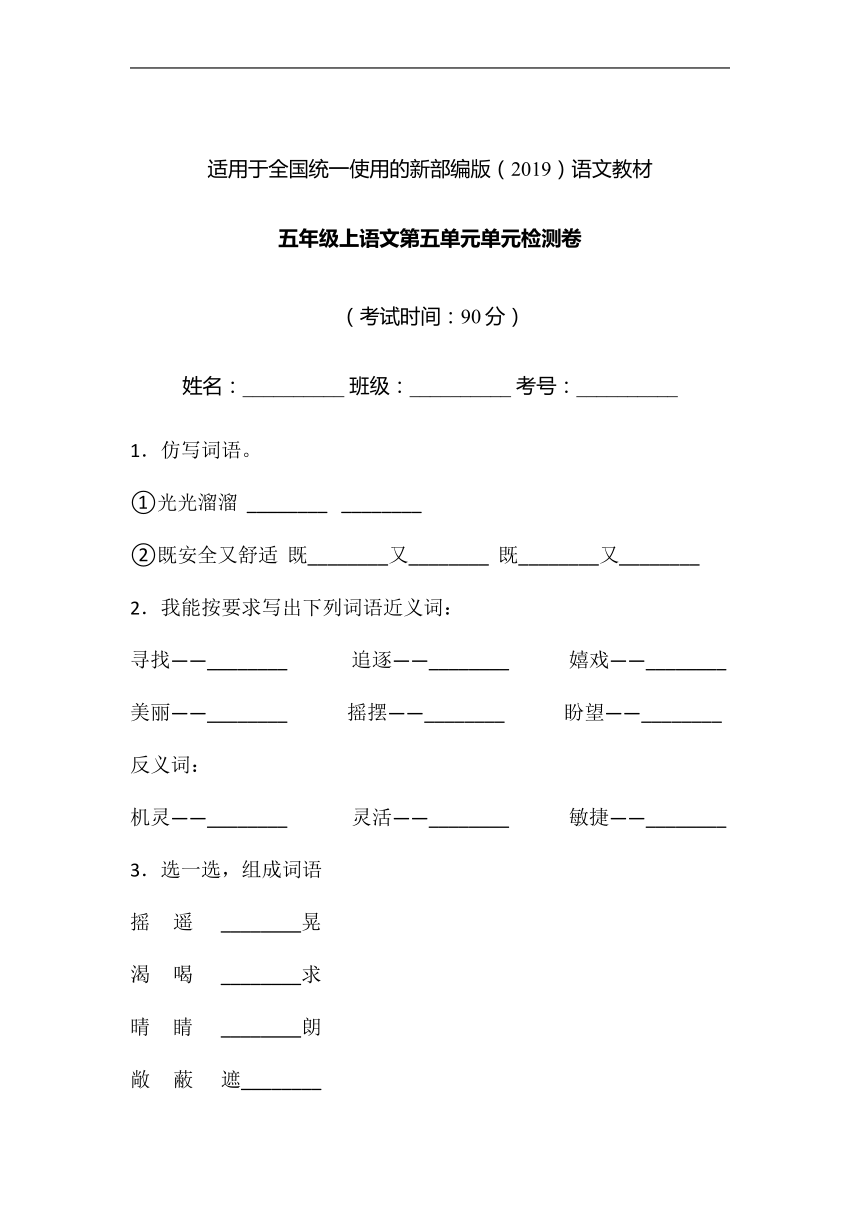 适用于全国统一使用的新部编版（2019）语文教材

五年级上语文第五单元单元检测卷

（考试时间：90分）

姓名：__________ 班级：__________ 考号：__________

1．仿写词语。

①光光溜溜 ________ ________

②既安全又舒适 既________又________ 既________又________

2．我能按要求写出下列词语近义词：

寻找——________ 追逐——________ 嬉戏——________

美丽——________ 摇摆——________ 盼望——________

反义词：

机灵——________ 灵活——________ 敏捷——________

3．选一选，组成词语

摇 遥 ________晃

渴 喝 ________求

晴 睛 ________朗

敞 蔽 遮________